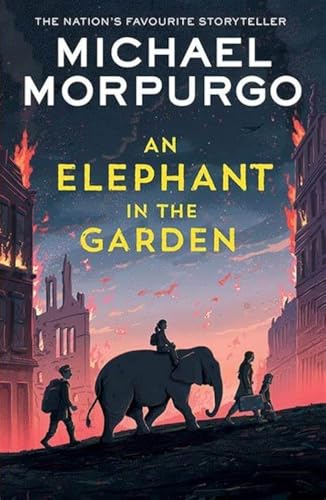 THE NATION'S FAVOURITE STORYTELLER

MICHAEL MORPURGO

AN ELEPHANT IN THE GARDEN